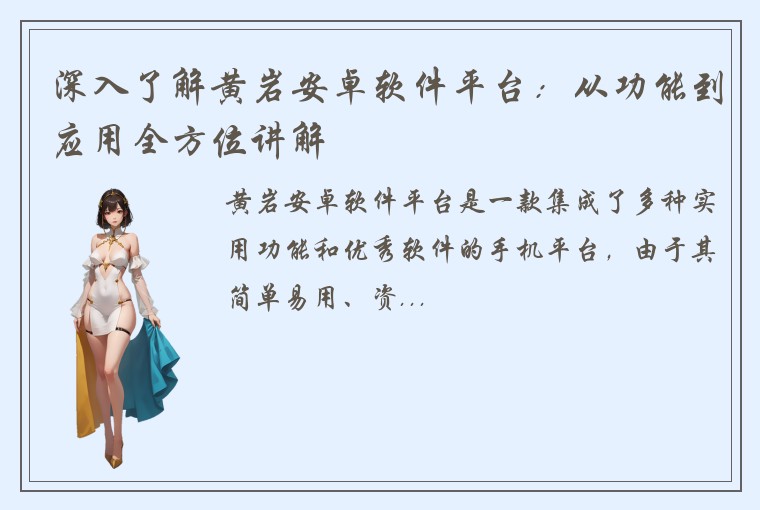 深入了解黄岩安卓软件平台：从功能到应用全方位讲解

黄岩安卓软件平台是一款集成了多种实用功能和优秀软件的手机平台，由于其简单易用、资...